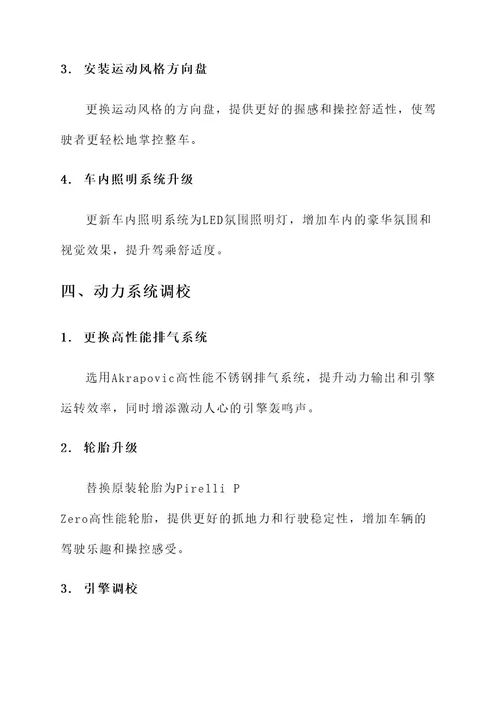 3. 安装运动风格方向盘

更换运动风格的方向盘，提供更好的握感和操控舒适性，使驾驶者更轻松地掌控整车。

4. 车内照明系统升级

更新车内照明系统为LED氛围照明灯，增加车内的豪华氛围和视觉效果，提升驾乘舒适度。

四、动力系统调校

1. 更换高性能排气系统

选用Akrapovic高性能不锈钢排气系统，提升动力输出和引擎运转效率，同时增添激动人心的引擎轰鸣声。

2. 轮胎升级

替换原装轮胎为Pirelli P Zero高性能轮胎，提供更好的抓地力和行驶稳定性，增加车辆的驾驶乐趣和操控感受。

3. 引擎调校